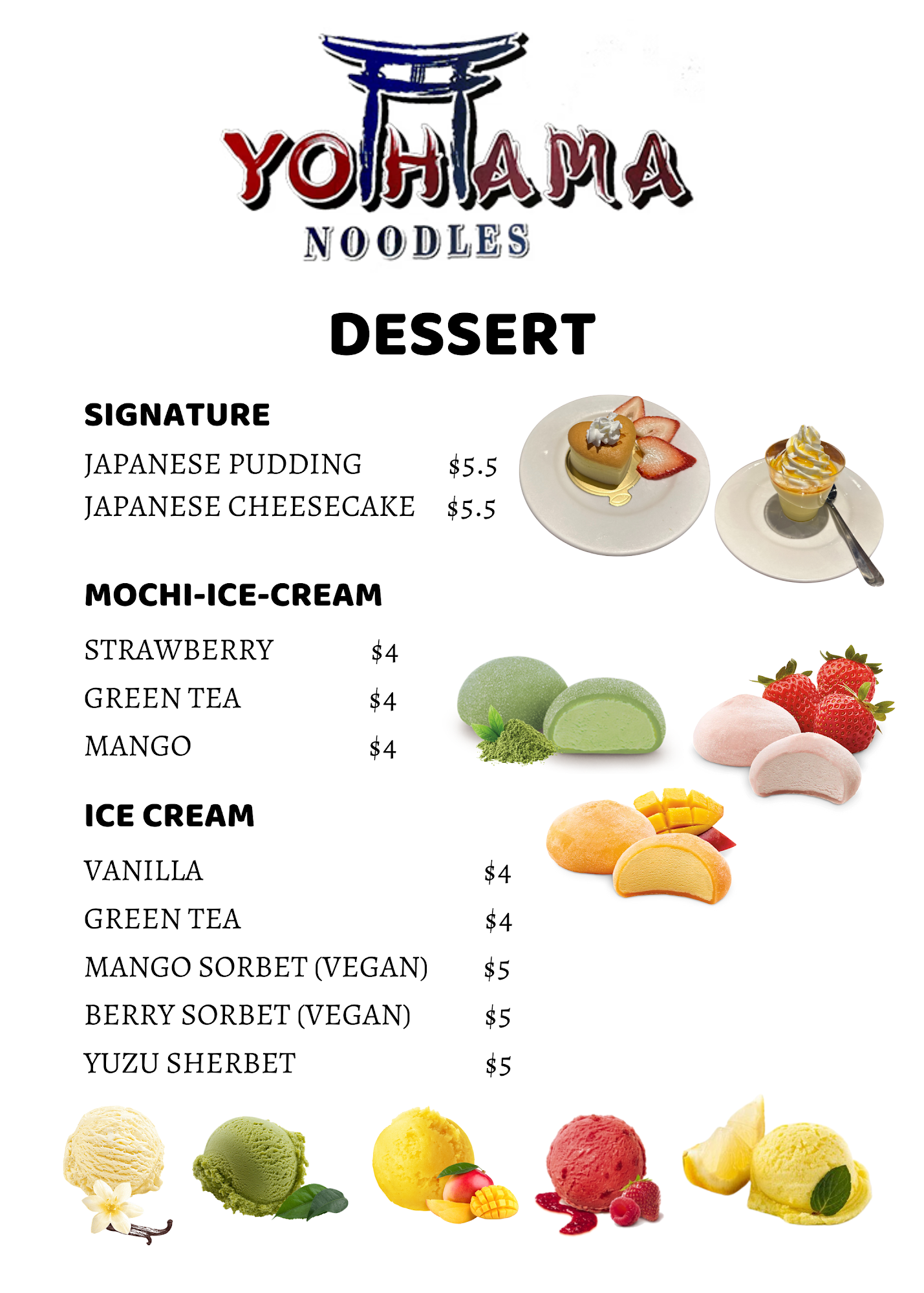 YOHAMA
NOODLES

DESSERT

SIGNATURE
JAPANESE PUDDING $5.5
JAPANESE CHEESECAKE $5.5

MOCHI-ICE-CREAM
STRAWBERRY $4
GREEN TEA $4
MANGO $4

ICE CREAM
VANILLA $4
GREEN TEA $4
MANGO SORBET (VEGAN) $5
BERRY SORBET (VEGAN) $5
YUZU SHERBET $5